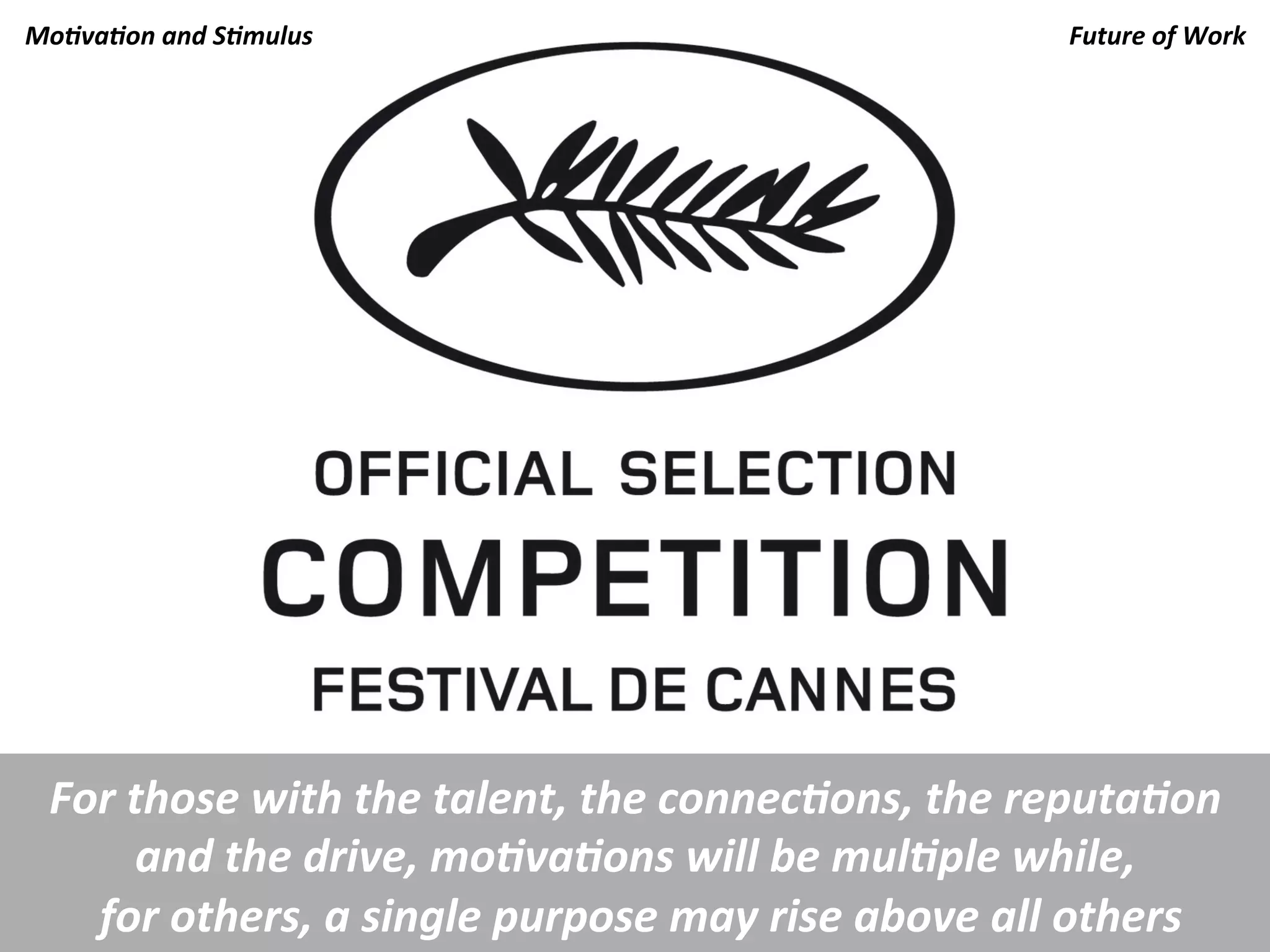 Motivation and Stimulus

Future of Work

OFFICIAL SELECTION
COMPETITION
FESTIVAL DE CANNES

For those with the talent, the connections, the reputation and the drive, motivations will be multiple while, for others, a single purpose may rise above all others